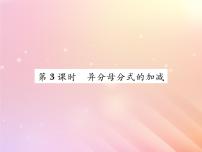 第3课时　异分母分式的加减